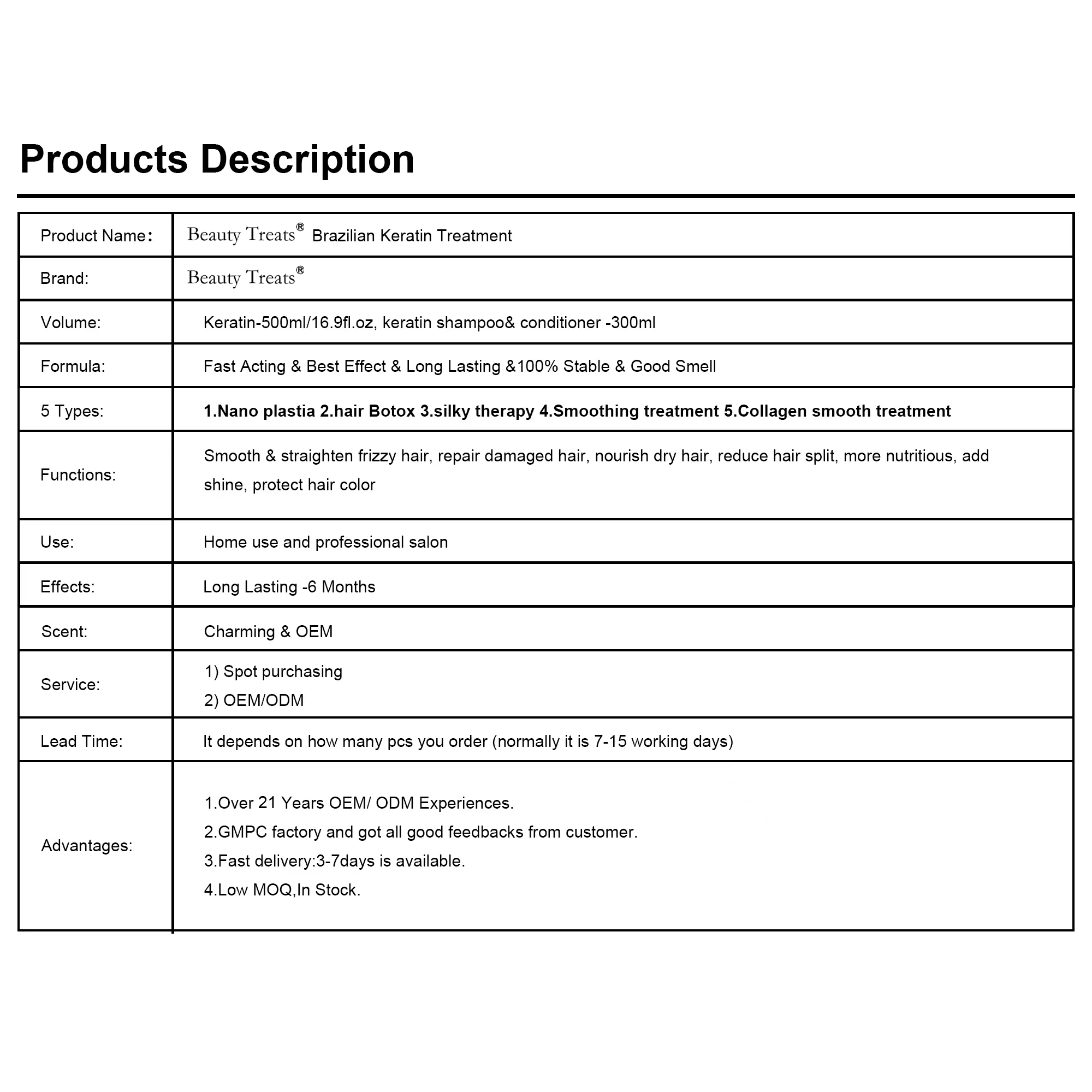 Products Description

| Product Name： | Beauty Treats® Brazilian Keratin Treatment |
|---|---|
| Brand: | Beauty Treats® |
| Volume: | Keratin-500ml/16.9fl.oz, keratin shampoo& conditioner -300ml |
| Formula: | Fast Acting & Best Effect & Long Lasting &100% Stable & Good Smell |
| 5 Types: | 1.Nano plastia 2.hair Botox 3.silky therapy 4.Smoothing treatment 5.Collagen smooth treatment |
| Functions: | Smooth & straighten frizzy hair, repair damaged hair, nourish dry hair, reduce hair split, more nutritious, add shine, protect hair color |
| Use: | Home use and professional salon |
| Effects: | Long Lasting -6 Months |
| Scent: | Charming & OEM |
| Service: | 1) Spot purchasing 2) OEM/ODM |
| Lead Time: | It depends on how many pcs you order (normally it is 7-15 working days) |
| Advantages: | 1.Over 21 Years OEM/ ODM Experiences. 2.GMPC factory and got all good feedbacks from customer. 3.Fast delivery:3-7days is available. 4.Low MOQ,In Stock. |